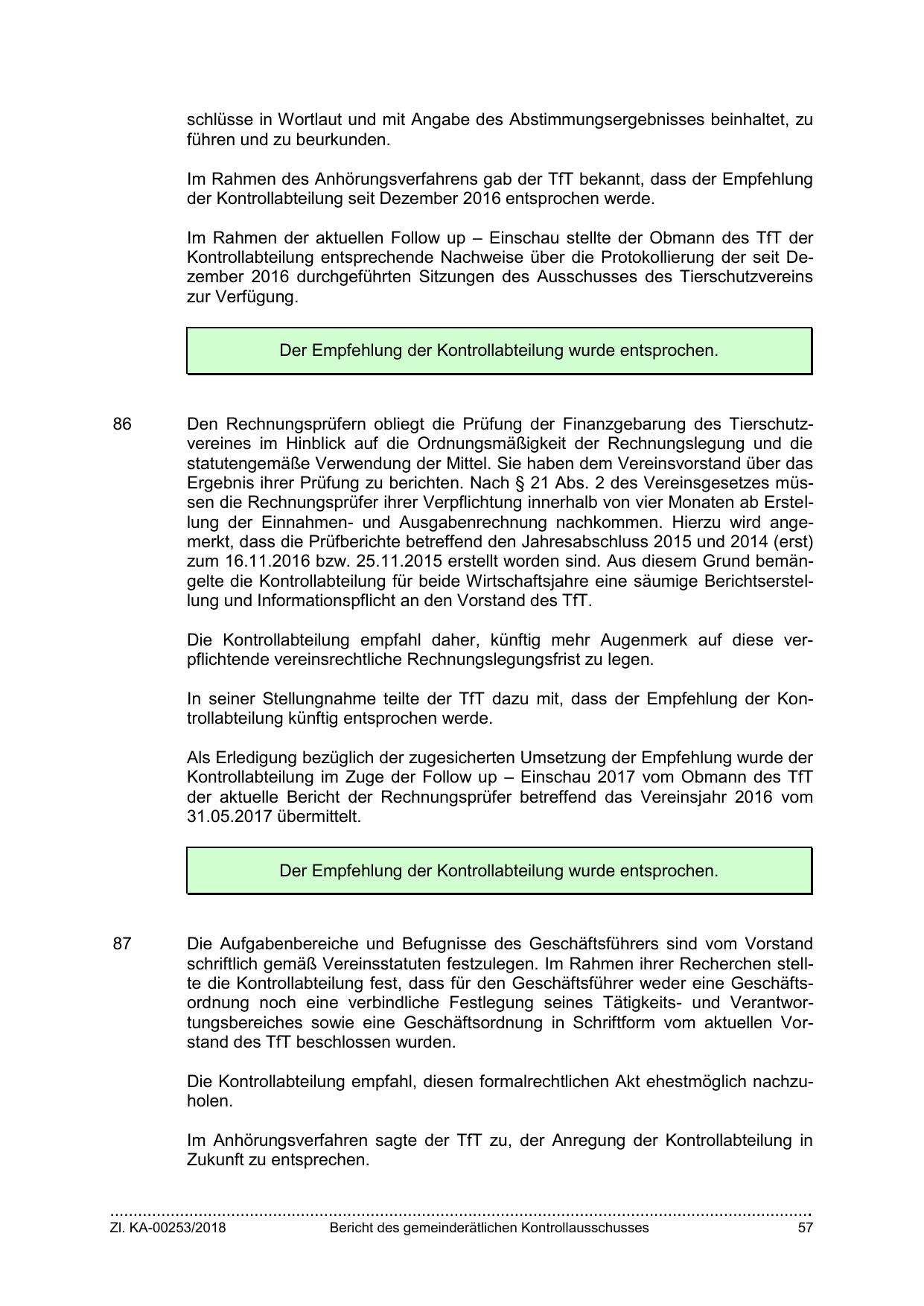 schlüsse in Wortlaut und mit Angabe des Abstimmungsergebnisses beinhaltet, zu führen und zu beurkunden.

Im Rahmen des Anhörungsverfahrens gab der TfT bekannt, dass der Empfehlung der Kontrollabteilung seit Dezember 2016 entsprochen werde.

Im Rahmen der aktuellen Follow up – Einschau stellte der Obmann des TfT der Kontrollabteilung entsprechende Nachweise über die Protokollierung der seit Dezember 2016 durchgeführten Sitzungen des Ausschusses des Tierschutzvereins zur Verfügung.

Der Empfehlung der Kontrollabteilung wurde entsprochen.

86 Den Rechnungsprüfern obliegt die Prüfung der Finanzgebarung des Tierschutzvereines im Hinblick auf die Ordnungsmäßigkeit der Rechnungslegung und die statutengemäße Verwendung der Mittel. Sie haben dem Vereinsvorstand über das Ergebnis ihrer Prüfung zu berichten. Nach § 21 Abs. 2 des Vereinsgesetzes müssen die Rechnungsprüfer ihrer Verpflichtung innerhalb von vier Monaten ab Erstellung der Einnahmen- und Ausgabenrechnung nachkommen. Hierzu wird angemerkt, dass die Prüfberichte betreffend den Jahresabschluss 2015 und 2014 (erst) zum 16.11.2016 bzw. 25.11.2015 erstellt worden sind. Aus diesem Grund bemängelte die Kontrollabteilung für beide Wirtschaftsjahre eine säumige Berichtserstellung und Informationspflicht an den Vorstand des TfT.

Die Kontrollabteilung empfahl daher, künftig mehr Augenmerk auf diese verpflichtende vereinsrechtliche Rechnungslegungsfrist zu legen.

In seiner Stellungnahme teilte der TfT dazu mit, dass der Empfehlung der Kontrollabteilung künftig entsprochen werde.

Als Erledigung bezüglich der zugesicherten Umsetzung der Empfehlung wurde der Kontrollabteilung im Zuge der Follow up – Einschau 2017 vom Obmann des TfT der aktuelle Bericht der Rechnungsprüfer betreffend das Vereinsjahr 2016 vom 31.05.2017 übermittelt.

Der Empfehlung der Kontrollabteilung wurde entsprochen.

87 Die Aufgabenbereiche und Befugnisse des Geschäftsführers sind vom Vorstand schriftlich gemäß Vereinsstatuten festzulegen. Im Rahmen ihrer Recherchen stellte die Kontrollabteilung fest, dass für den Geschäftsführer weder eine Geschäftsordnung noch eine verbindliche Festlegung seines Tätigkeits- und Verantwortungsbereiches sowie eine Geschäftsordnung in Schriftform vom aktuellen Vorstand des TfT beschlossen wurden.

Die Kontrollabteilung empfahl, diesen formalrechtlichen Akt ehestmöglich nachzuholen.

Im Anhörungsverfahren sagte der TfT zu, der Anregung der Kontrollabteilung in Zukunft zu entsprechen.

Zl. KA-00253/2018 Bericht des gemeinderätlichen Kontrollausschusses 57